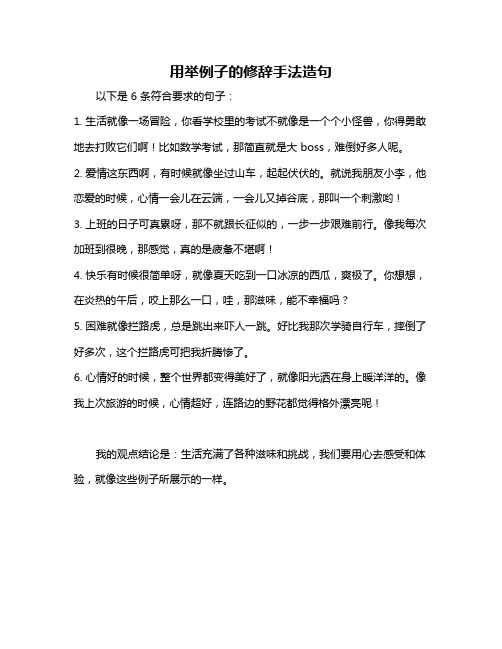 用举例子的修辞手法造句

以下是 6 条符合要求的句子：

1. 生活就像一场冒险，你看学校里的考试不就像是一个个小怪兽，你得勇敢地去打败它们啊！比如数学考试，那简直就是大 boss，难倒好多人呢。

2. 爱情这东西啊，有时候就像坐过山车，起起伏伏的。就说我朋友小李，他恋爱的时候，心情一会儿在云端，一会儿又掉谷底，那叫一个刺激哟！

3. 上班的日子可真累呀，那不就跟长征似的，一步一步艰难前行。像我每次加班到很晚，那感觉，真的是疲惫不堪啊！

4. 快乐有时候很简单呀，就像夏天吃到一口冰凉的西瓜，爽极了。你想想，在炎热的午后，咬上那么一口，哇，那滋味，能不幸福吗？

5. 困难就像拦路虎，总是跳出来吓人一跳。好比我那次学骑自行车，摔倒了好多次，这个拦路虎可把我折腾惨了。

6. 心情好的时候，整个世界都变得美好了，就像阳光洒在身上暖洋洋的。像我上次旅游的时候，心情超好，连路边的野花都觉得格外漂亮呢！

我的观点结论是：生活充满了各种滋味和挑战，我们要用心去感受和体验，就像这些例子所展示的一样。